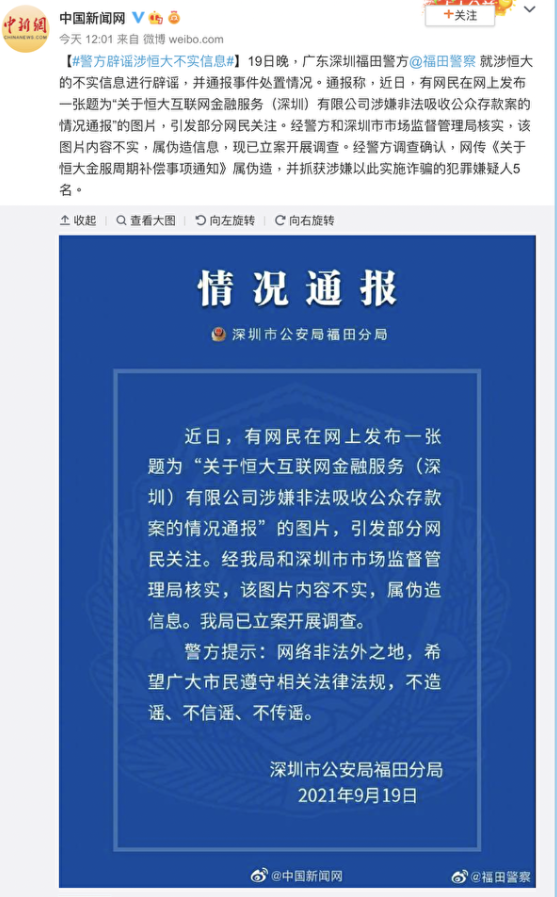 中新网
CHINANEWS.COM

中国新闻网

+关注

今天 12:01 来自 微博 weibo.com

【#警方辟谣涉恒大不实信息#】19日晚，广东深圳福田警方@福田警察 就涉恒大的不实信息进行辟谣，并通报事件处置情况。通报称，近日，有网民在网上发布一张题为“关于恒大互联网金融服务（深圳）有限公司涉嫌非法吸收公众存款案的情况通报”的图片，引发部分网民关注。经警方和深圳市市场监督管理局核实，该图片内容不实，属伪造信息，现已立案开展调查。经警方调查确认，网传《关于恒大金服周期补偿事项通知》属伪造，并抓获涉嫌以此实施诈骗的犯罪嫌疑人5名。

收起　查看大图　向左旋转　向右旋转

情况通报

深圳市公安局福田分局

近日，有网民在网上发布一张题为“关于恒大互联网金融服务（深圳）有限公司涉嫌非法吸收公众存款案的情况通报”的图片，引发部分网民关注。经我局和深圳市市场监督管理局核实，该图片内容不实，属伪造信息。我局已立案开展调查。

警方提示：网络非法外之地，希望广大市民遵守相关法律法规，不造谣、不信谣、不传谣。

深圳市公安局福田分局
2021年9月19日

@中国新闻网　@福田警察